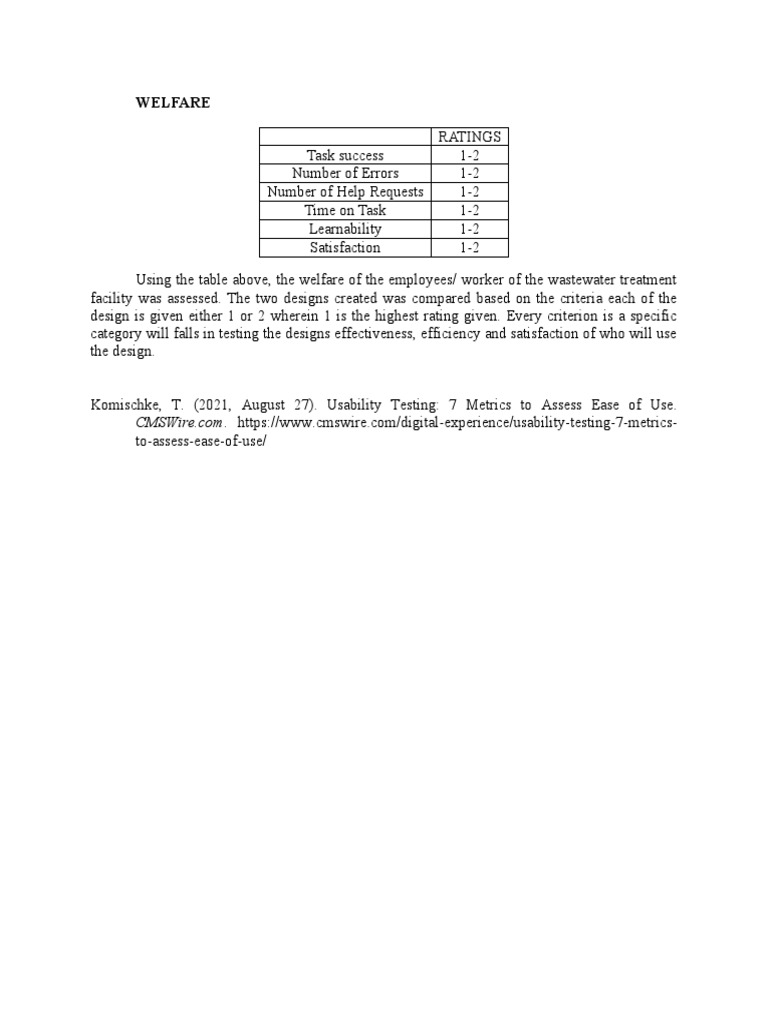 WELFARE

| | RATINGS |
|---|---|
| Task success | 1-2 |
| Number of Errors | 1-2 |
| Number of Help Requests | 1-2 |
| Time on Task | 1-2 |
| Learnability | 1-2 |
| Satisfaction | 1-2 |

Using the table above, the welfare of the employees/ worker of the wastewater treatment facility was assessed. The two designs created was compared based on the criteria each of the design is given either 1 or 2 wherein 1 is the highest rating given. Every criterion is a specific category will falls in testing the designs effectiveness, efficiency and satisfaction of who will use the design.

Komischke, T. (2021, August 27). Usability Testing: 7 Metrics to Assess Ease of Use. CMSWire.com. https://www.cmswire.com/digital-experience/usability-testing-7-metrics-to-assess-ease-of-use/